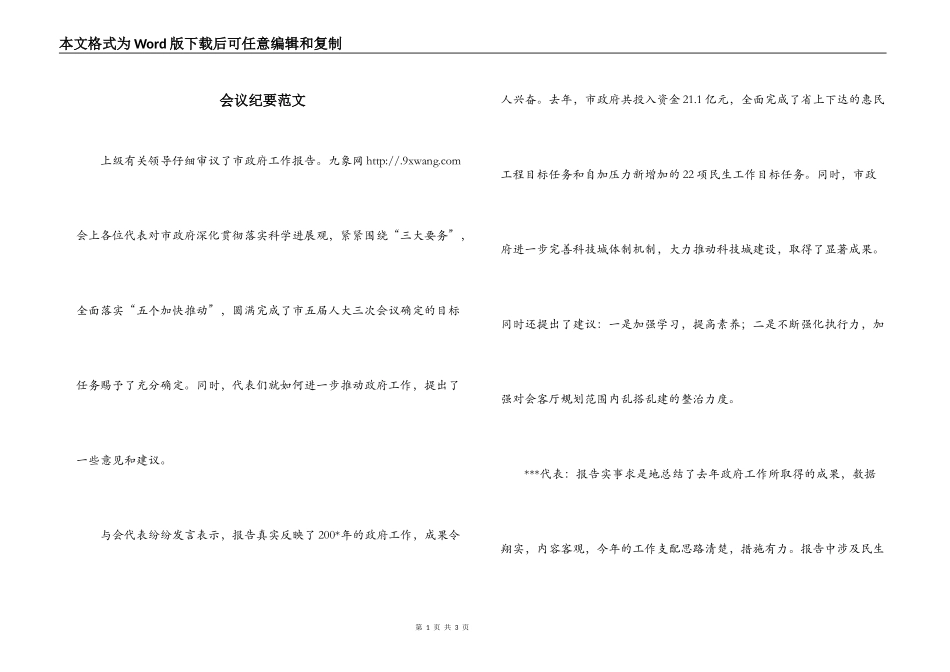 本文格式为Word版下载后可任意编辑和复制

会议纪要范文

上级有关领导仔细审议了市政府工作报告。九象网 http://.9xwang.com 会上各位代表对市政府深化贯彻落实科学进展观，紧紧围绕“三大要务”，全面落实“五个加快推动”，圆满完成了市五届人大三次会议确定的目标任务赐予了充分确定。同时，代表们就如何进一步推动政府工作，提出了一些意见和建议。

与会代表纷纷发言表示，报告真实反映了200*年的政府工作，成果令人兴奋。去年，市政府共投入资金21.1亿元，全面完成了省上下达的惠民工程目标任务和自加压力新增加的22项民生工作目标任务。同时，市政府进一步完善科技城体制机制，大力推动科技城建设，取得了显著成果。同时还提出了建议：一是加强学习，提高素养；二是不断强化执行力，加强对会客厅规划范围内乱搭乱建的整治力度。

***代表：报告实事求是地总结了去年政府工作所取得的成果，数据翔实，内容客观，今年的工作支配思路清楚，措施有力。报告中涉及民生

第 1 页 共 3 页